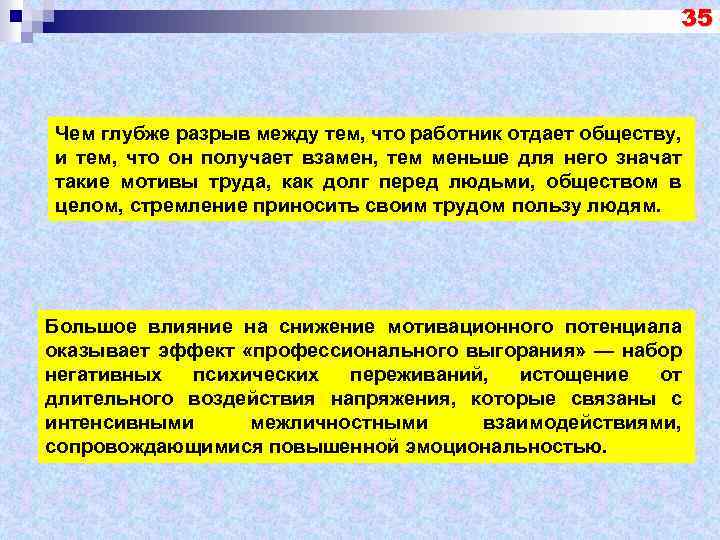 35

Чем глубже разрыв между тем, что работник отдает обществу, и тем, что он получает взамен, тем меньше для него значат такие мотивы труда, как долг перед людьми, обществом в целом, стремление приносить своим трудом пользу людям.

Большое влияние на снижение мотивационного потенциала оказывает эффект «профессионального выгорания» — набор негативных психических переживаний, истощение от длительного воздействия напряжения, которые связаны с интенсивными межличностными взаимодействиями, сопровождающимися повышенной эмоциональностью.